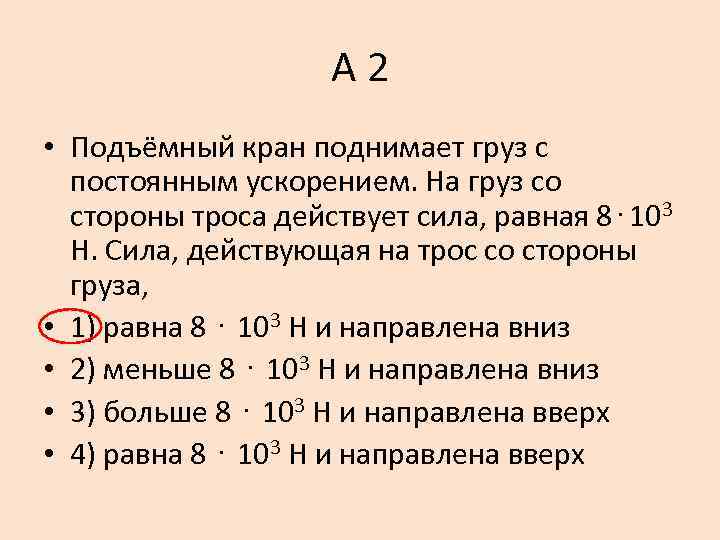 А 2

• Подъёмный кран поднимает груз с постоянным ускорением. На груз со стороны троса действует сила, равная $8 \cdot 10^3$ Н. Сила, действующая на трос со стороны груза,

• 1) равна $8 \cdot 10^3$ Н и направлена вниз

• 2) меньше $8 \cdot 10^3$ Н и направлена вниз

• 3) больше $8 \cdot 10^3$ Н и направлена вверх

• 4) равна $8 \cdot 10^3$ Н и направлена вверх